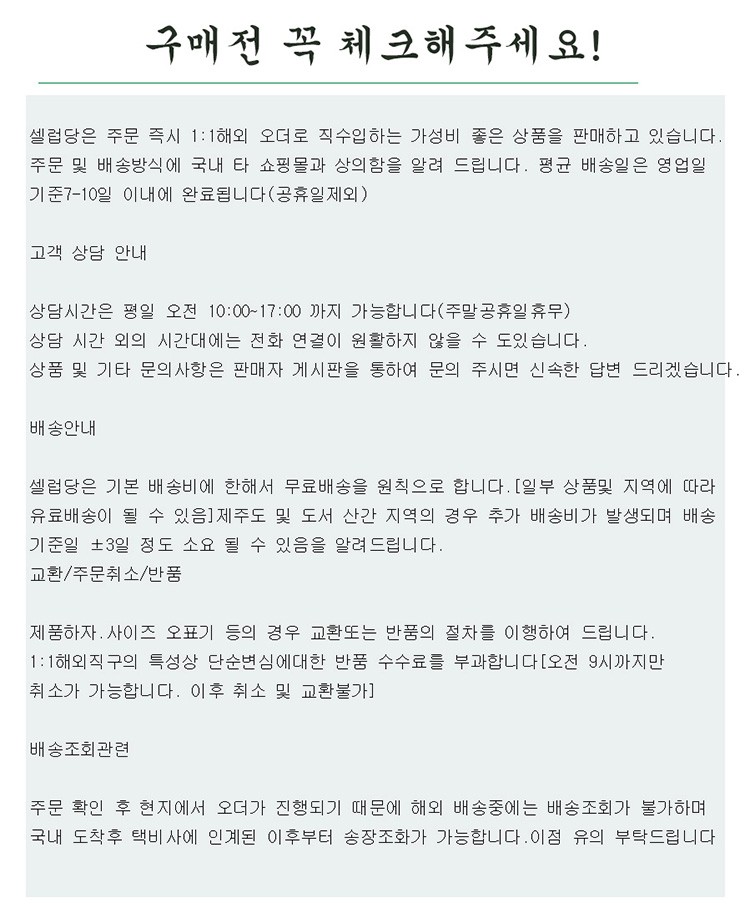 구매전 꼭 체크해주세요!

셀럽당은 주문 즉시 1:1해외 오더로 직수입하는 가성비 좋은 상품을 판매하고 있습니다. 주문 및 배송방식에 국내 타 쇼핑몰과 상의함을 알려 드립니다. 평균 배송일은 영업일 기준7-10일 이내에 완료됩니다(공휴일제외)

고객 상담 안내

상담시간은 평일 오전 10:00~17:00 까지 가능합니다(주말공휴일휴무)
상담 시간 외의 시간대에는 전화 연결이 원활하지 않을 수 도있습니다.
상품 및 기타 문의사항은 판매자 게시판을 통하여 문의 주시면 신속한 답변 드리겠습니다.

배송안내

셀럽당은 기본 배송비에 한해서 무료배송을 원칙으로 합니다.[일부 상품및 지역에 따라 유료배송이 될 수 있음]제주도 및 도서 산간 지역의 경우 추가 배송비가 발생되며 배송 기준일 ±3일 정도 소요 될 수 있음을 알려드립니다.
교환/주문취소/반품

제품하자.사이즈 오표기 등의 경우 교환또는 반품의 절차를 이행하여 드립니다.
1:1해외직구의 특성상 단순변심에대한 반품 수수료를 부과합니다[오전 9시까지만 취소가 가능합니다. 이후 취소 및 교환불가]

배송조회관련

주문 확인 후 현지에서 오더가 진행되기 때문에 해외 배송중에는 배송조회가 불가하며 국내 도착후 택비사에 인계된 이후부터 송장조화가 가능합니다.이점 유의 부탁드립니다